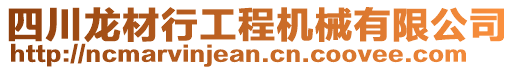 四川龙材行工程机械有限公司
http://ncmarvinjean.cn.coovee.com